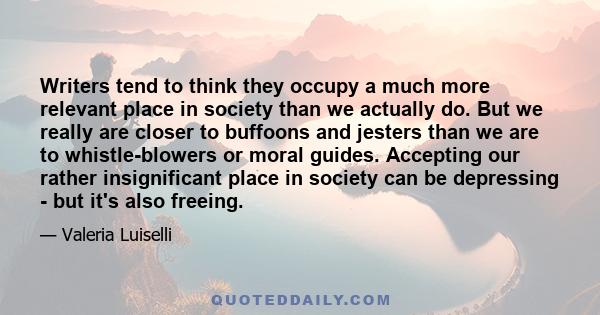 Writers tend to think they occupy a much more relevant place in society than we actually do. But we really are closer to buffoons and jesters than we are to whistle-blowers or moral guides. Accepting our rather insignificant place in society can be depressing - but it's also freeing.

— Valeria Luiselli

QUOTEDDAILY.COM